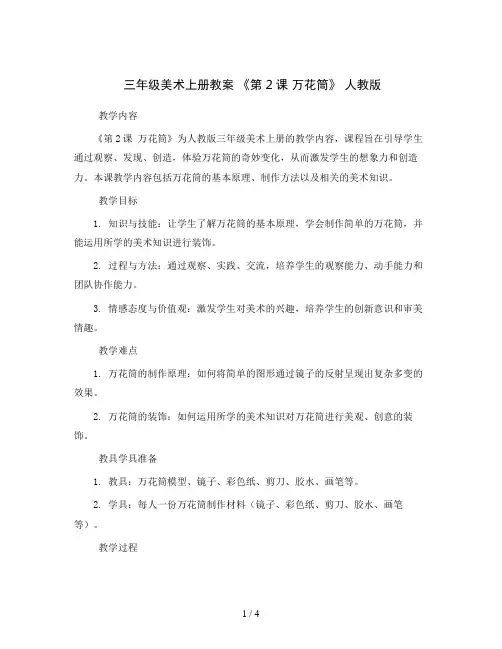 三年级美术上册教案 《第 2 课 万花筒》 人教版

教学内容

《第 2 课 万花筒》为人教版三年级美术上册的教学内容，课程旨在引导学生通过观察、发现、创造，体验万花筒的奇妙变化，从而激发学生的想象力和创造力。本课教学内容包括万花筒的基本原理、制作方法以及相关的美术知识。

教学目标

1. 知识与技能：让学生了解万花筒的基本原理，学会制作简单的万花筒，并能运用所学的美术知识进行装饰。

2. 过程与方法：通过观察、实践、交流，培养学生的观察能力、动手能力和团队协作能力。

3. 情感态度与价值观：激发学生对美术的兴趣，培养学生的创新意识和审美情趣。

教学难点

1. 万花筒的制作原理：如何将简单的图形通过镜子的反射呈现出复杂多变的效果。

2. 万花筒的装饰：如何运用所学的美术知识对万花筒进行美观、创意的装饰。

教具学具准备

1. 教具：万花筒模型、镜子、彩色纸、剪刀、胶水、画笔等。

2. 学具：每人一份万花筒制作材料（镜子、彩色纸、剪刀、胶水、画笔等）。

教学过程

1 / 4